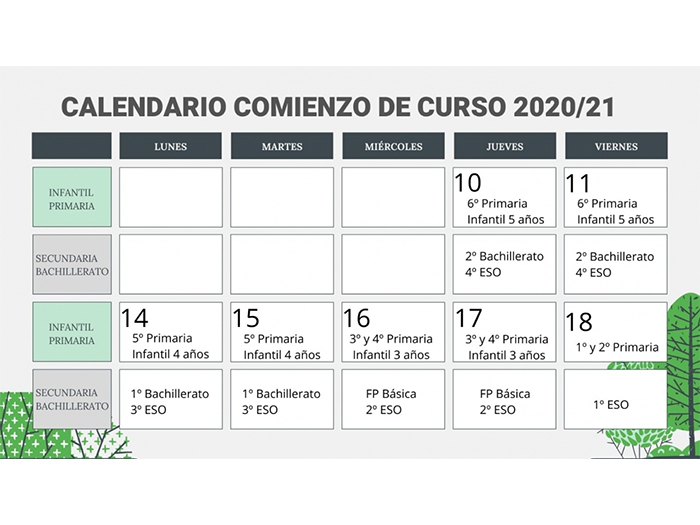 CALENDARIO COMIENZO DE CURSO 2020/21

| | LUNES | MARTES | MIÉRCOLES | JUEVES | VIERNES |
|---|---|---|---|---|---|
| INFANTIL PRIMARIA | | | | 10 6º Primaria Infantil 5 años | 11 6º Primaria Infantil 5 años |
| SECUNDARIA BACHILLERATO | | | | 2º Bachillerato 4º ESO | 2º Bachillerato 4º ESO |
| INFANTIL PRIMARIA | 14 5º Primaria Infantil 4 años | 15 5º Primaria Infantil 4 años | 16 3º y 4º Primaria Infantil 3 años | 17 3º y 4º Primaria Infantil 3 años | 18 1º y 2º Primaria |
| SECUNDARIA BACHILLERATO | 1º Bachillerato 3º ESO | 1º Bachillerato 3º ESO | FP Básica 2º ESO | FP Básica 2º ESO | 1º ESO |